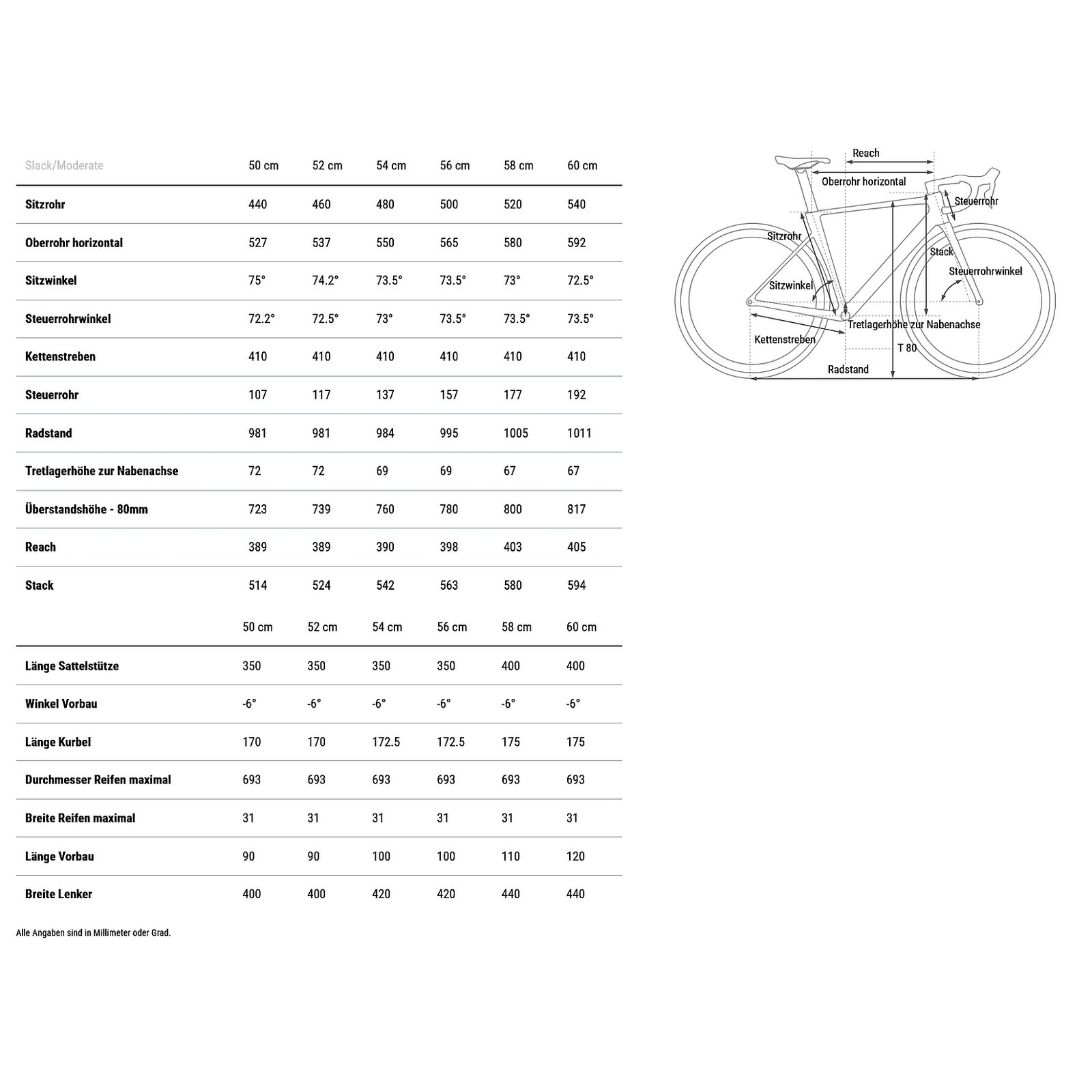 | Slack/Moderate | 50 cm | 52 cm | 54 cm | 56 cm | 58 cm | 60 cm |
|---|---|---|---|---|---|---|
| Sitzrohr | 440 | 460 | 480 | 500 | 520 | 540 |
| Oberrohr horizontal | 527 | 537 | 550 | 565 | 580 | 592 |
| Sitzwinkel | 75° | 74.2° | 73.5° | 73.5° | 73° | 72.5° |
| Steuerrohrwinkel | 72.2° | 72.5° | 73° | 73.5° | 73.5° | 73.5° |
| Kettenstreben | 410 | 410 | 410 | 410 | 410 | 410 |
| Steuerrohr | 107 | 117 | 137 | 157 | 177 | 192 |
| Radstand | 981 | 981 | 984 | 995 | 1005 | 1011 |
| Tretlagerhöhe zur Nabenachse | 72 | 72 | 69 | 69 | 67 | 67 |
| Überstandshöhe - 80mm | 723 | 739 | 760 | 780 | 800 | 817 |
| Reach | 389 | 389 | 390 | 398 | 403 | 405 |
| Stack | 514 | 524 | 542 | 563 | 580 | 594 |

| | 50 cm | 52 cm | 54 cm | 56 cm | 58 cm | 60 cm |
|---|---|---|---|---|---|---|
| Länge Sattelstütze | 350 | 350 | 350 | 350 | 400 | 400 |
| Winkel Vorbau | -6° | -6° | -6° | -6° | -6° | -6° |
| Länge Kurbel | 170 | 170 | 172.5 | 172.5 | 175 | 175 |
| Durchmesser Reifen maximal | 693 | 693 | 693 | 693 | 693 | 693 |
| Breite Reifen maximal | 31 | 31 | 31 | 31 | 31 | 31 |
| Länge Vorbau | 90 | 90 | 100 | 100 | 110 | 120 |
| Breite Lenker | 400 | 400 | 420 | 420 | 440 | 440 |

Alle Angaben sind in Millimeter oder Grad.

Reach
Oberrohr horizontal
Steuerrohr
Sitzrohr
Stack
Steuerrohrwinkel
Sitzwinkel
Tretlagerhöhe zur Nabenachse
Kettenstreben
T 80
Radstand